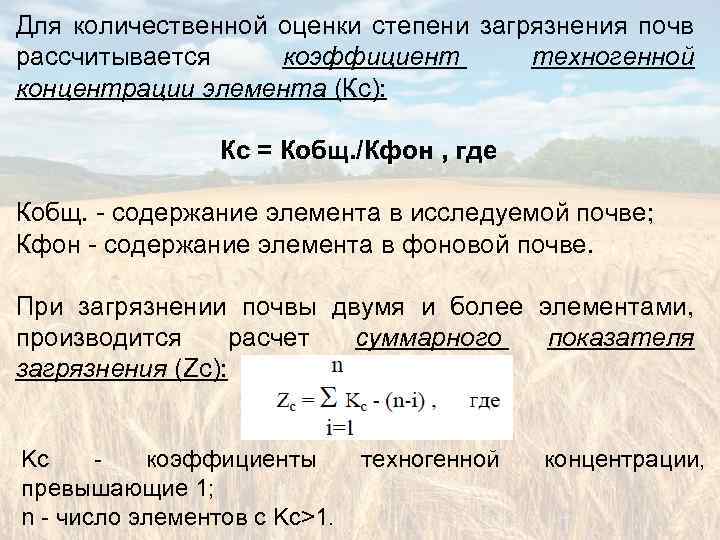 Для количественной оценки степени загрязнения почв рассчитывается коэффициент техногенной концентрации элемента (Кс):

Кс = Кобщ./Кфон , где

Кобщ. - содержание элемента в исследуемой почве;
Кфон - содержание элемента в фоновой почве.

При загрязнении почвы двумя и более элементами, производится расчет суммарного показателя загрязнения (Zc):

$Z_c = \sum_{i=1}^{n} K_c - (n-i)$ , где

Кс - коэффициенты техногенной концентрации, превышающие 1;
n - число элементов с Кс>1.